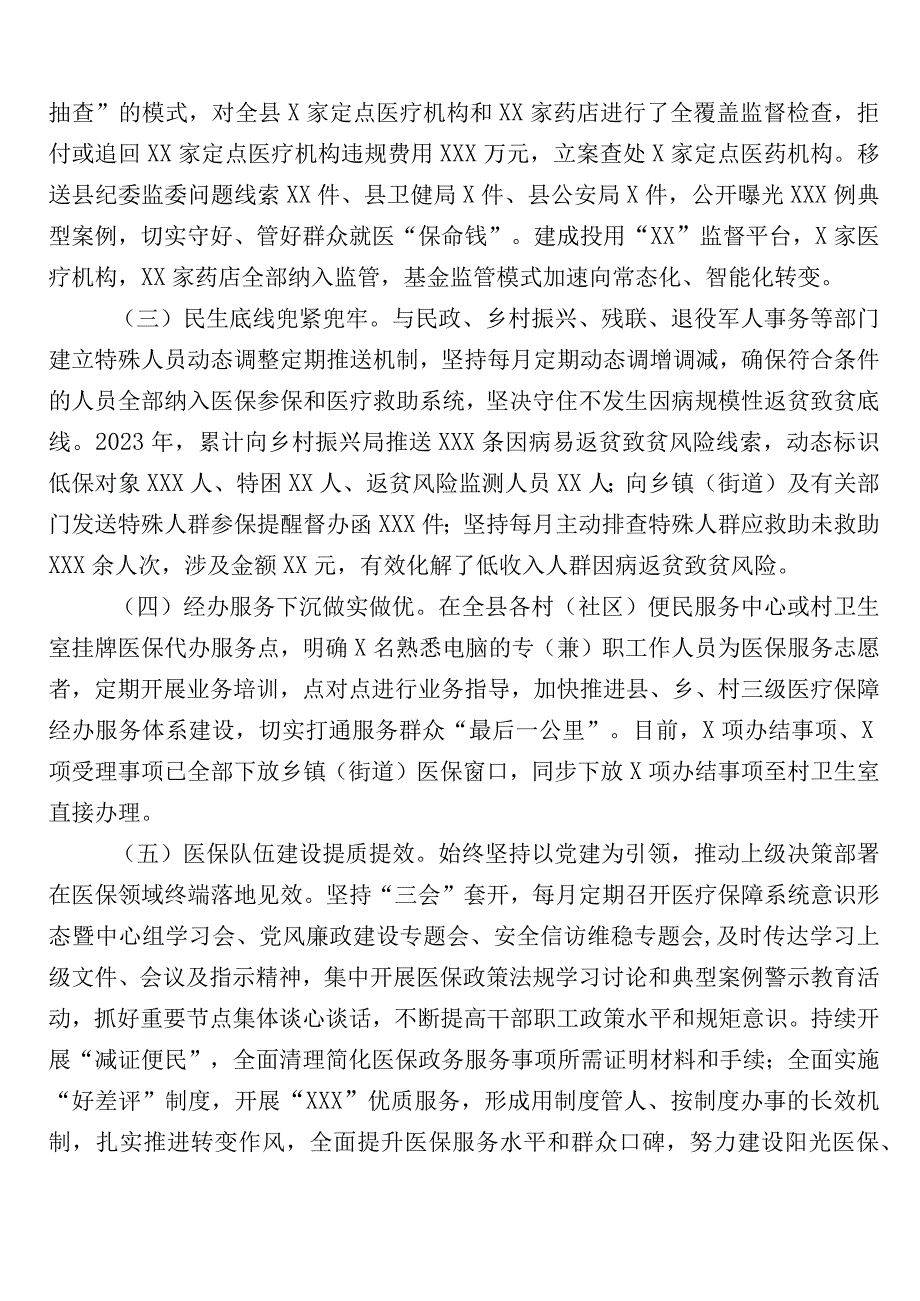 抽查”的模式，对全县X家定点医疗机构和XX家药店进行了全覆盖监督检查，拒付或追回XX家定点医疗机构违规费用XXX万元，立案查处X家定点医药机构。移送县纪委监委问题线索XX件、县卫健局X件、县公安局X件，公开曝光XXX例典型案例，切实守好、管好群众就医“保命钱”。建成投用“XX”监督平台，X家医疗机构，XX家药店全部纳入监管，基金监管模式加速向常态化、智能化转变。

（三）民生底线兜紧兜牢。与民政、乡村振兴、残联、退役军人事务等部门建立特殊人员动态调整定期推送机制，坚持每月定期动态调增调减，确保符合条件的人员全部纳入医保参保和医疗救助系统，坚决守住不发生因病规模性返贫致贫底线。2023年，累计向乡村振兴局推送XXX条因病易返贫致贫风险线索，动态标识低保对象XXX人、特困XX人、返贫风险监测人员XX人；向乡镇（街道）及有关部门发送特殊人群参保提醒督办函XXX件；坚持每月主动排查特殊人群应救助未救助XXX余人次，涉及金额XX元，有效化解了低收入人群因病返贫致贫风险。

（四）经办服务下沉做实做优。在全县各村（社区）便民服务中心或村卫生室挂牌医保代办服务点，明确X名熟悉电脑的专（兼）职工作人员为医保服务志愿者，定期开展业务培训，点对点进行业务指导，加快推进县、乡、村三级医疗保障经办服务体系建设，切实打通服务群众“最后一公里”。目前，X项办结事项、X项受理事项已全部下放乡镇（街道）医保窗口，同步下放X项办结事项至村卫生室直接办理。

（五）医保队伍建设提质提效。始终坚持以党建为引领，推动上级决策部署在医保领域终端落地见效。坚持“三会”套开，每月定期召开医疗保障系统意识形态暨中心组学习会、党风廉政建设专题会、安全信访维稳专题会,及时传达学习上级文件、会议及指示精神，集中开展医保政策法规学习讨论和典型案例警示教育活动，抓好重要节点集体谈心谈话，不断提高干部职工政策水平和规矩意识。持续开展“减证便民”，全面清理简化医保政务服务事项所需证明材料和手续；全面实施“好差评”制度，开展“XXX”优质服务，形成用制度管人、按制度办事的长效机制，扎实推进转变作风，全面提升医保服务水平和群众口碑，努力建设阳光医保、